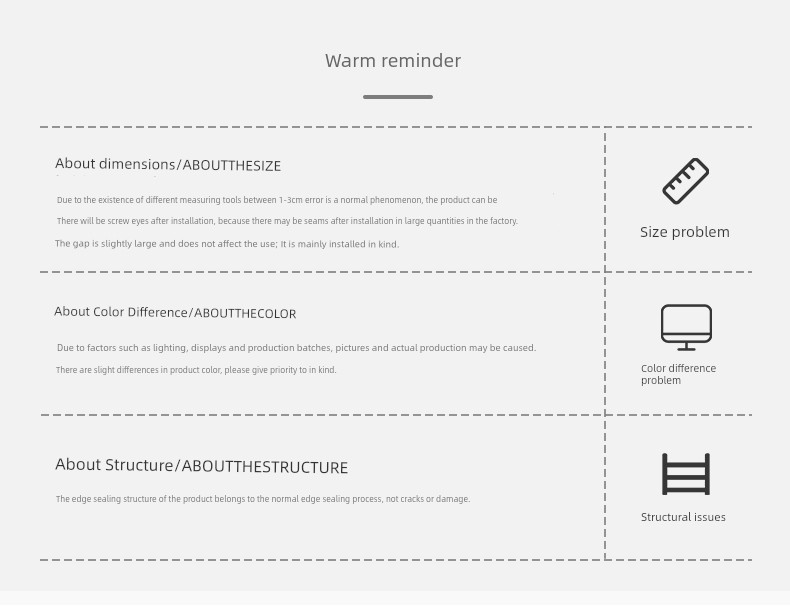 Warm reminder

About dimensions/ABOUTTHESIZE

Due to the existence of different measuring tools between 1-3cm error is a normal phenomenon, the product can be

There will be screw eyes after installation, because there may be seams after installation in large quantities in the factory.

The gap is slightly large and does not affect the use; It is mainly installed in kind.

Size problem

About Color Difference/ABOUTTHECOLOR

Due to factors such as lighting, displays and production batches, pictures and actual production may be caused.

There are slight differences in product color, please give priority to in kind.

Color difference problem

About Structure/ABOUTTHESTRUCTURE

The edge sealing structure of the product belongs to the normal edge sealing process, not cracks or damage.

Structural issues